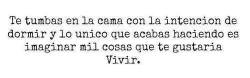 Te tumbas en la cama con la intencion de dormir y lo unico que acabas haciendo es imaginar mil cosas que te gustaria Vivir.